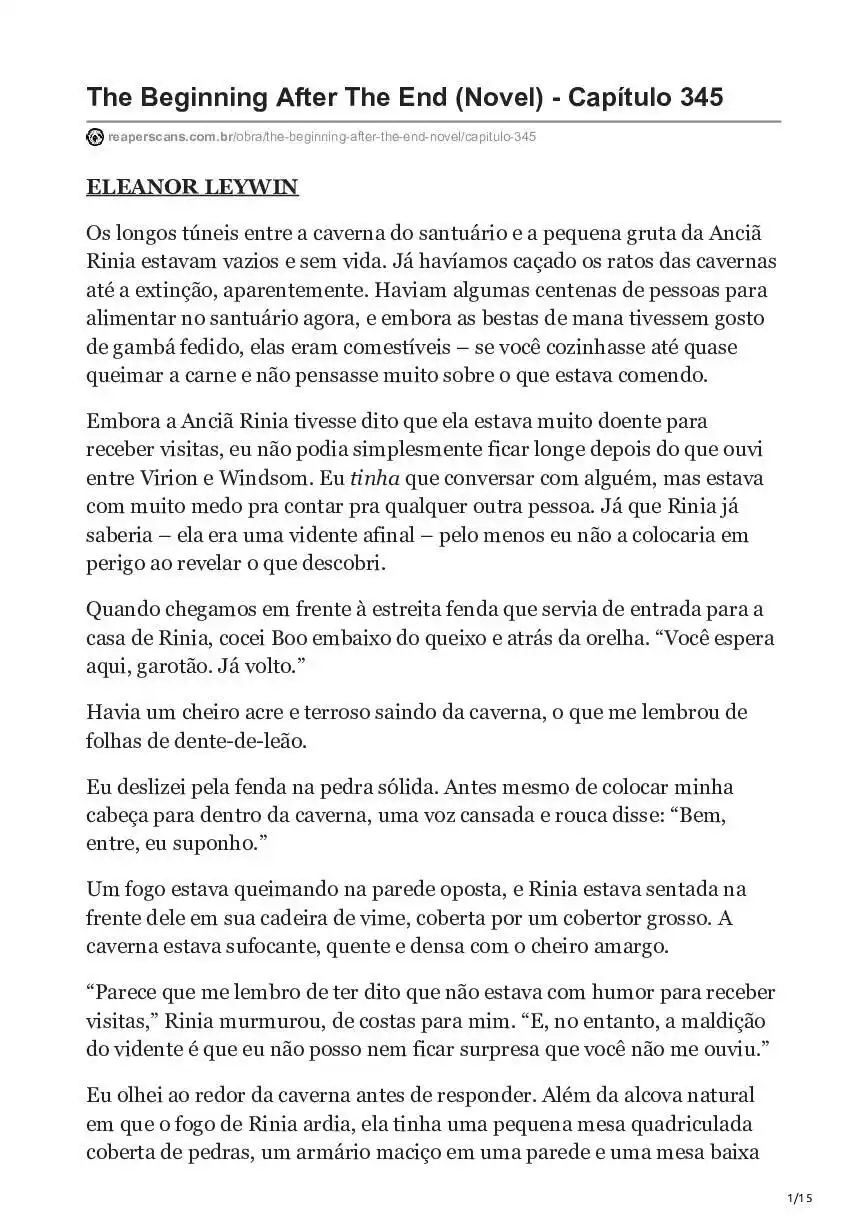 The Beginning After The End (Novel) - Capítulo 345

reaperscans.com.br/obra/the-beginning-after-the-end-novel/capitulo-345

ELEANOR LEYWIN

Os longos túneis entre a caverna do santuário e a pequena gruta da Anciã Rinia estavam vazios e sem vida. Já havíamos caçado os ratos das cavernas até a extinção, aparentemente. Haviam algumas centenas de pessoas para alimentar no santuário agora, e embora as bestas de mana tivessem gosto de gambá fedido, elas eram comestíveis – se você cozinhasse até quase queimar a carne e não pensasse muito sobre o que estava comendo.

Embora a Anciã Rinia tivesse dito que ela estava muito doente para receber visitas, eu não podia simplesmente ficar longe depois do que ouvi entre Virion e Windsom. Eu tinha que conversar com alguém, mas estava com muito medo pra contar pra qualquer outra pessoa. Já que Rinia já saberia – ela era uma vidente afinal – pelo menos eu não a colocaria em perigo ao revelar o que descobri.

Quando chegamos em frente à estreita fenda que servia de entrada para a casa de Rinia, cocei Boo embaixo do queixo e atrás da orelha. “Você espera aqui, garotão. Já volto.”

Havia um cheiro acre e terroso saindo da caverna, o que me lembrou de folhas de dente-de-leão.

Eu deslizei pela fenda na pedra sólida. Antes mesmo de colocar minha cabeça para dentro da caverna, uma voz cansada e rouca disse: “Bem, entre, eu suponho.”

Um fogo estava queimando na parede oposta, e Rinia estava sentada na frente dele em sua cadeira de vime, coberta por um cobertor grosso. A caverna estava sufocante, quente e densa com o cheiro amargo.

“Parece que me lembro de ter dito que não estava com humor para receber visitas,” Rinia murmurou, de costas para mim. “E, no entanto, a maldição do vidente é que eu não posso nem ficar surpresa que você não me ouviu.”

Eu olhei ao redor da caverna antes de responder. Além da alcova natural em que o fogo de Rinia ardia, ela tinha uma pequena mesa quadriculada coberta de pedras, um armário maciço em uma parede e uma mesa baixa

1/15